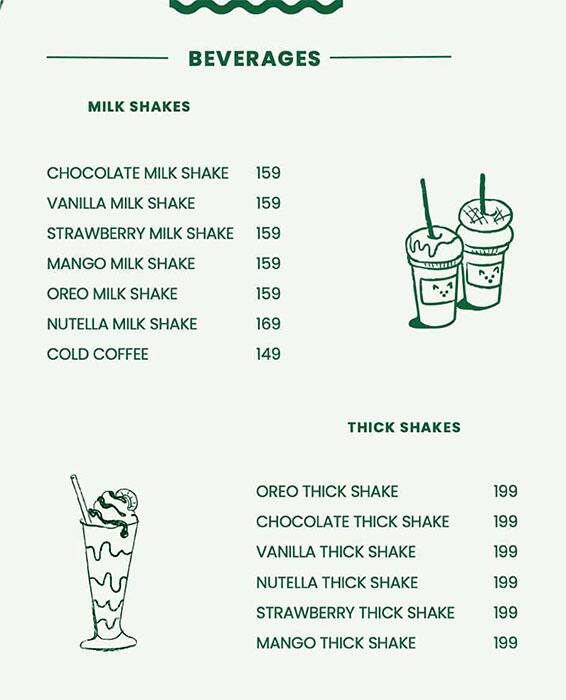 BEVERAGES

MILK SHAKES

| | |
|---|---|
| CHOCOLATE MILK SHAKE | 159 |
| VANILLA MILK SHAKE | 159 |
| STRAWBERRY MILK SHAKE | 159 |
| MANGO MILK SHAKE | 159 |
| OREO MILK SHAKE | 159 |
| NUTELLA MILK SHAKE | 169 |
| COLD COFFEE | 149 |

THICK SHAKES

| | |
|---|---|
| OREO THICK SHAKE | 199 |
| CHOCOLATE THICK SHAKE | 199 |
| VANILLA THICK SHAKE | 199 |
| NUTELLA THICK SHAKE | 199 |
| STRAWBERRY THICK SHAKE | 199 |
| MANGO THICK SHAKE | 199 |